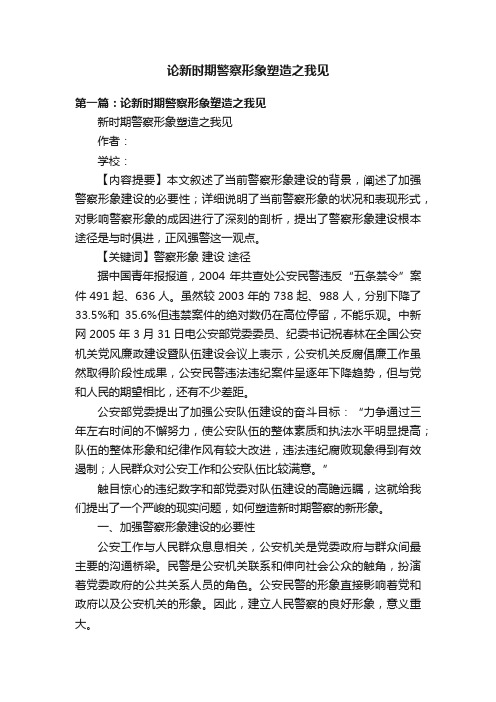 论新时期警察形象塑造之我见

第一篇：论新时期警察形象塑造之我见

新时期警察形象塑造之我见

作者：

学校：

【内容提要】本文叙述了当前警察形象建设的背景，阐述了加强警察形象建设的必要性；详细说明了当前警察形象的状况和表现形式，对影响警察形象的成因进行了深刻的剖析，提出了警察形象建设根本途径是与时俱进，正风强警这一观点。

【关键词】警察形象 建设 途径

据中国青年报报道，2004 年共查处公安民警违反“五条禁令”案件 491 起、636 人。虽然较 2003 年的 738 起、988 人，分别下降了 33.5%和 35.6%但违禁案件的绝对数仍在高位停留，不能乐观。中新网 2005 年 3 月 31 日电公安部党委委员、纪委书记祝春林在全国公安机关党风廉政建设暨队伍建设会议上表示，公安机关反腐倡廉工作虽然取得阶段性成果，公安民警违法违纪案件呈逐年下降趋势，但与党和人民的期望相比，还有不少差距。

公安部党委提出了加强公安队伍建设的奋斗目标：“力争通过三年左右时间的不懈努力，使公安队伍的整体素质和执法水平明显提高；队伍的整体形象和纪律作风有较大改进，违法违纪腐败现象得到有效遏制；人民群众对公安工作和公安队伍比较满意。”

触目惊心的违纪数字和部党委对队伍建设的高瞻远瞩，这就给我们提出了一个严峻的现实问题，如何塑造新时期警察的新形象。

一、加强警察形象建设的必要性

公安工作与人民群众息息相关，公安机关是党委政府与群众间最主要的沟通桥梁。民警是公安机关联系和伸向社会公众的触角，扮演着党委政府的公共关系人员的角色。公安民警的形象直接影响着党和政府以及公安机关的形象。因此，建立人民警察的良好形象，意义重大。